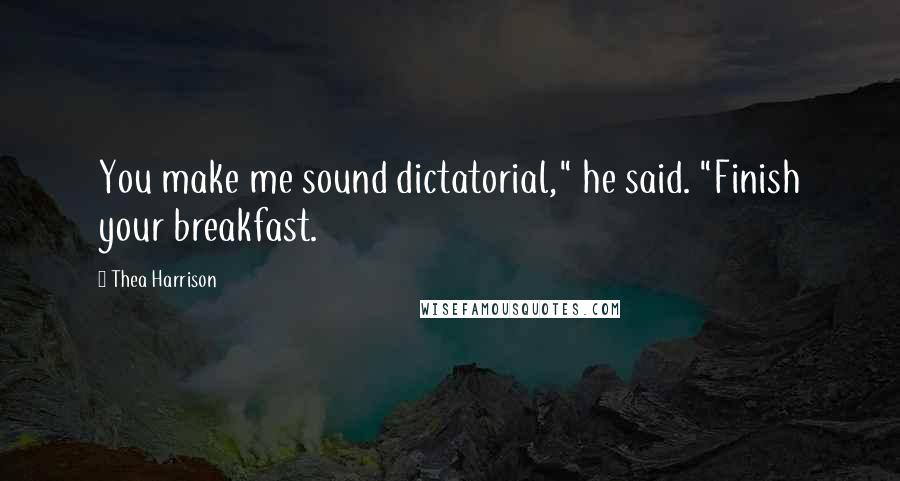 You make me sound dictatorial," he said. "Finish your breakfast.

Thea Harrison

WISEFAMOUSQUOTES.COM